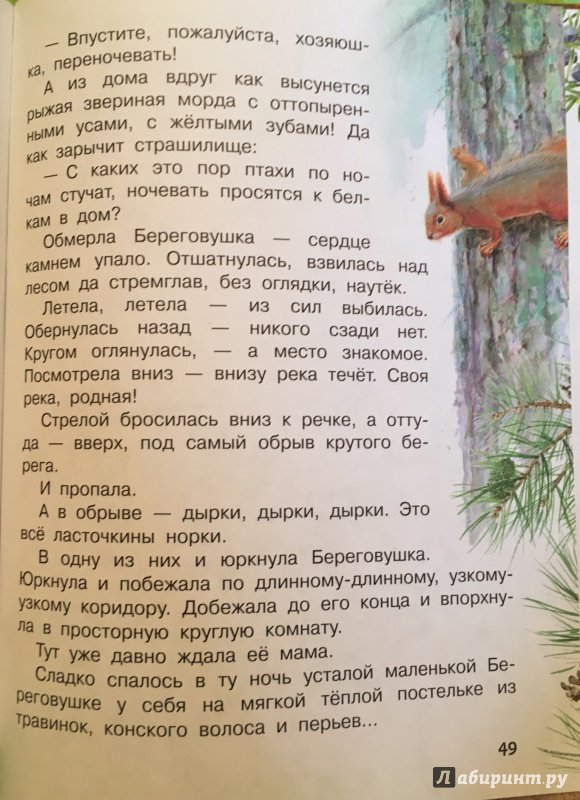 — Впустите, пожалуйста, хозяюшка, переночевать!

А из дома вдруг как высунется рыжая звериная морда с оттопыренными усами, с жёлтыми зубами! Да как зарычит страшилище:

— С каких это пор птахи по ночам стучат, ночевать просятся к белкам в дом?

Обмерла Береговушка — сердце камнем упало. Отшатнулась, взвилась над лесом да стремглав, без оглядки, наутёк.

Летела, летела — из сил выбилась. Обернулась назад — никого сзади нет. Кругом оглянулась, — а место знакомое. Посмотрела вниз — внизу река течёт. Своя река, родная!

Стрелой бросилась вниз к речке, а оттуда — вверх, под самый обрыв крутого берега.

И пропала.

А в обрыве — дырки, дырки, дырки. Это всё ласточкины норки.

В одну из них и юркнула Береговушка. Юркнула и побежала по длинному-длинному, узкому-узкому коридору. Добежала до его конца и впорхнула в просторную круглую комнату.

Тут уже давно ждала её мама.

Сладко спалось в ту ночь усталой маленькой Береговушке у себя на мягкой тёплой постельке из травинок, конского волоса и перьев...

49

Лабиринт.ру